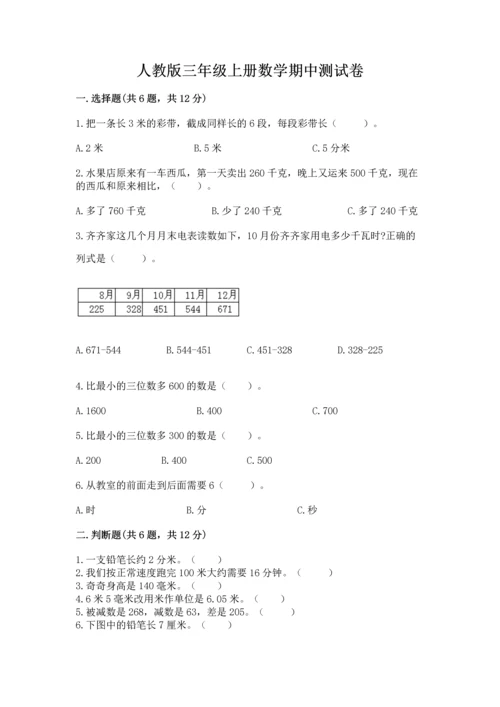 人教版三年级上册数学期中测试卷

一. 选择题(共 6 题，共 12 分)

1. 把一条长 3 米的彩带，截成同样长的 6 段，每段彩带长（　　）。

A. 2 米　　B. 5 米　　C. 5 分米

2. 水果店原来有一车西瓜，第一天卖出 260 千克，晚上又运来 500 千克，现在的西瓜和原来相比，（　　）。

A. 多了 760 千克　　B. 少了 240 千克　　C. 多了 240 千克

3. 齐齐家这几个月月末电表读数如下，10 月份齐齐家用电多少千瓦时?正确的列式是（　　）。

| 8月 | 9月 | 10月 | 11月 | 12月 |
|---|---|---|---|---|
| 225 | 328 | 451 | 544 | 671 |

A. 671-544　　B. 544-451　　C. 451-328　　D. 328-225

4. 比最小的三位数多 600 的数是（　　）。

A. 1600　　B. 400　　C. 700

5. 比最小的三位数多 300 的数是（　　）。

A. 200　　B. 400　　C. 500

6. 从教室的前面走到后面需要 6（　　）。

A. 时　　B. 分　　C. 秒

二. 判断题(共 6 题，共 12 分)

1. 一支铅笔长约 2 分米。（　　）
2. 我们按正常速度跑完 100 米大约需要 16 分钟。（　　）
3. 奇奇身高是 140 毫米。（　　）
4. 6 米 5 毫米改用米作单位是 6.05 米。（　　）
5. 被减数是 268，减数是 63，差是 205。（　　）
6. 下图中的铅笔长 7 厘米。（　　）